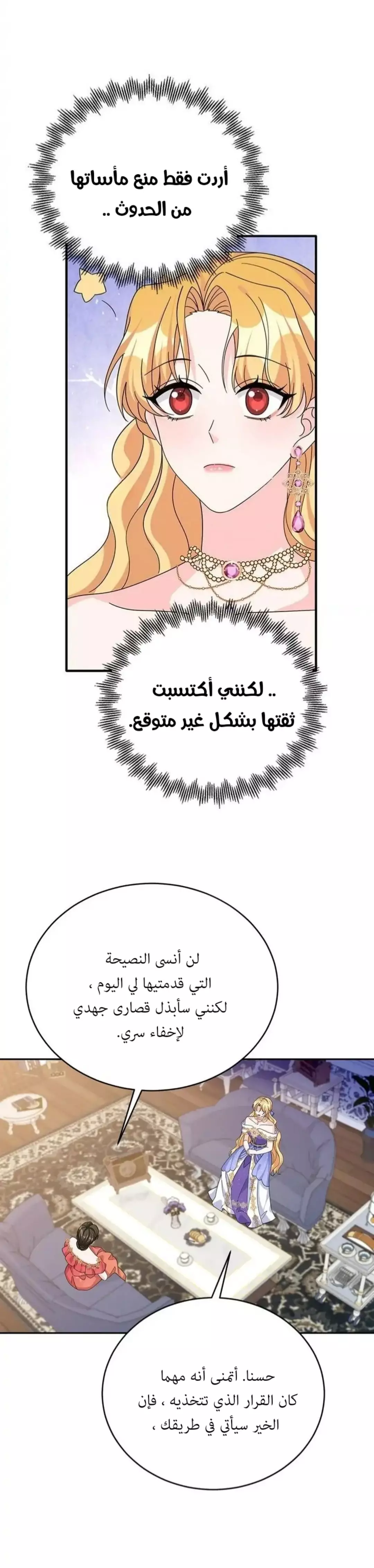 أردت فقط منع مأساتها من الحدوث ..

.. لكنني أكتسبت ثقتها بشكل غير متوقع.

لن أنسى النصيحة التي قدمتيها لي اليوم ، لكنني سأبذل قصارى جهدي لإخفاء سري.

حسنا. أتمنى أنه مهما كان القرار الذي تتخذيه ، فإن الخير سيأتي في طريقك ،